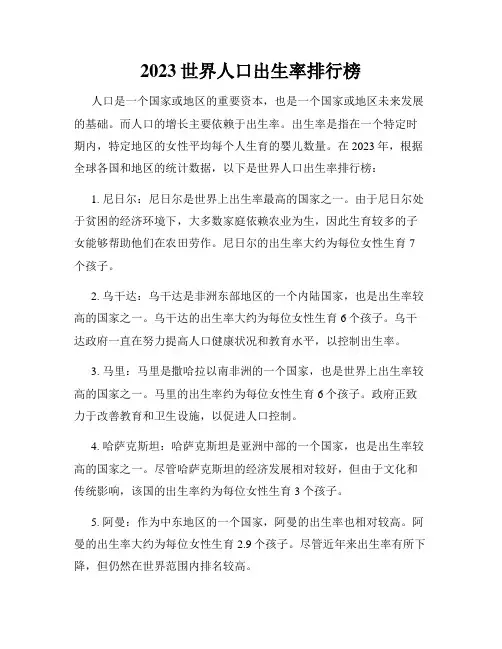 2023 世界人口出生率排行榜

人口是一个国家或地区的重要资本，也是一个国家或地区未来发展的基础。而人口的增长主要依赖于出生率。出生率是指在一个特定时期内，特定地区的女性平均每个人生育的婴儿数量。在 2023 年，根据全球各国和地区的统计数据，以下是世界人口出生率排行榜：

1. 尼日尔：尼日尔是世界上出生率最高的国家之一。由于尼日尔处于贫困的经济环境下，大多数家庭依赖农业为生，因此生育较多的子女能够帮助他们在农田劳作。尼日尔的出生率大约为每位女性生育 7 个孩子。

2. 乌干达：乌干达是非洲东部地区的一个内陆国家，也是出生率较高的国家之一。乌干达的出生率大约为每位女性生育 6 个孩子。乌干达政府一直在努力提高人口健康状况和教育水平，以控制出生率。

3. 马里：马里是撒哈拉以南非洲的一个国家，也是世界上出生率较高的国家之一。马里的出生率约为每位女性生育 6 个孩子。政府正致力于改善教育和卫生设施，以促进人口控制。

4. 哈萨克斯坦：哈萨克斯坦是亚洲中部的一个国家，也是出生率较高的国家之一。尽管哈萨克斯坦的经济发展相对较好，但由于文化和传统影响，该国的出生率约为每位女性生育 3 个孩子。

5. 阿曼：作为中东地区的一个国家，阿曼的出生率也相对较高。阿曼的出生率大约为每位女性生育 2.9 个孩子。尽管近年来出生率有所下降，但仍然在世界范围内排名较高。